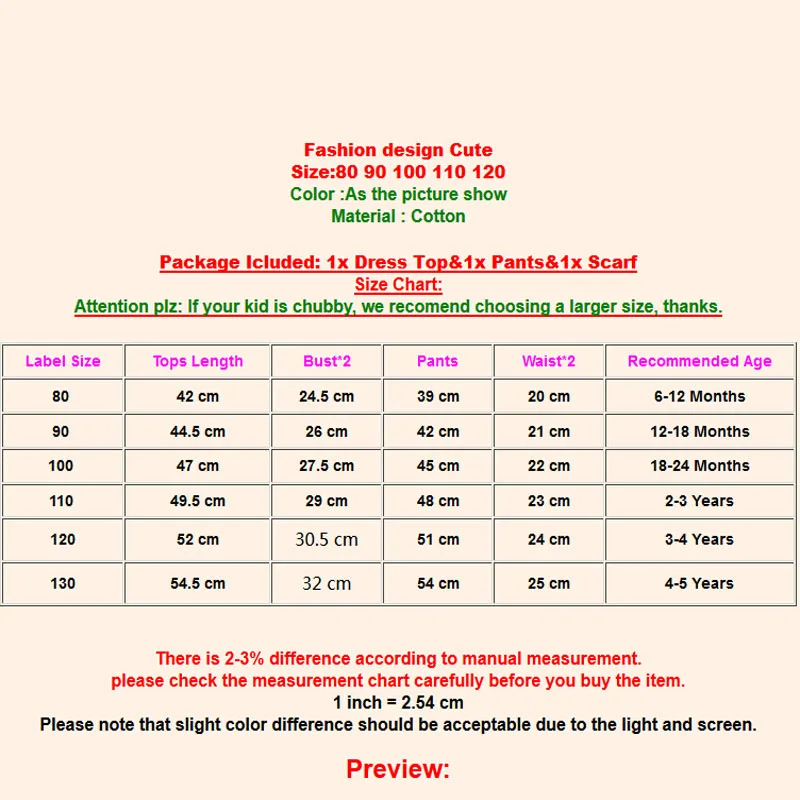 Fashion design Cute
Size:80 90 100 110 120
Color :As the picture show
Material : Cotton

Package Icluded: 1x Dress Top&1x Pants&1x Scarf
Size Chart:
Attention plz: If your kid is chubby, we recomend choosing a larger size, thanks.

| Label Size | Tops Length | Bust*2 | Pants | Waist*2 | Recommended Age |
|---|---|---|---|---|---|
| 80 | 42 cm | 24.5 cm | 39 cm | 20 cm | 6-12 Months |
| 90 | 44.5 cm | 26 cm | 42 cm | 21 cm | 12-18 Months |
| 100 | 47 cm | 27.5 cm | 45 cm | 22 cm | 18-24 Months |
| 110 | 49.5 cm | 29 cm | 48 cm | 23 cm | 2-3 Years |
| 120 | 52 cm | 30.5 cm | 51 cm | 24 cm | 3-4 Years |
| 130 | 54.5 cm | 32 cm | 54 cm | 25 cm | 4-5 Years |

There is 2-3% difference according to manual measurement.
please check the measurement chart carefully before you buy the item.
1 inch = 2.54 cm
Please note that slight color difference should be acceptable due to the light and screen.

Preview: